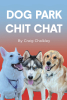 DOG PARK CHIT CHAT

By Craig Chalkley